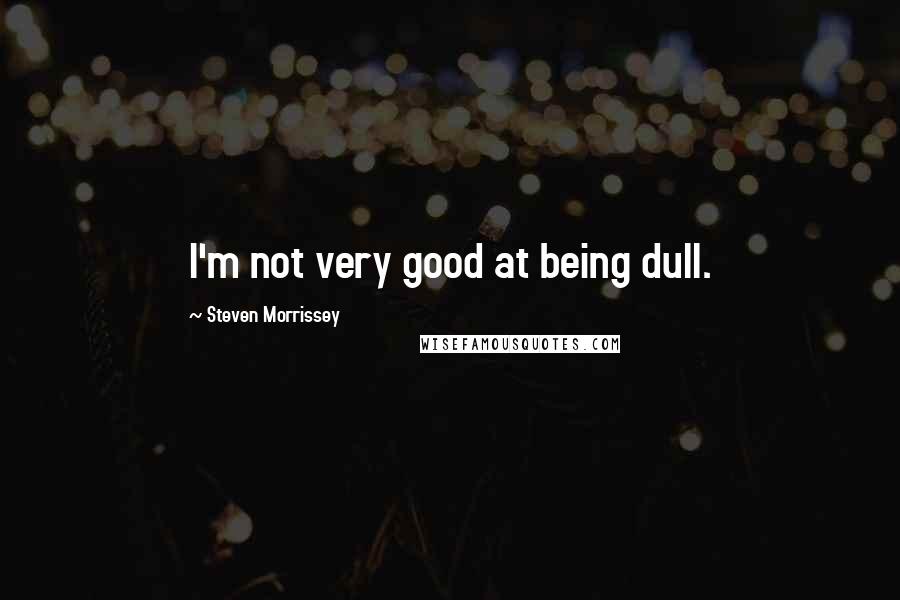 I'm not very good at being dull.

~ Steven Morrissey

WISEFAMOUSQUOTES.COM